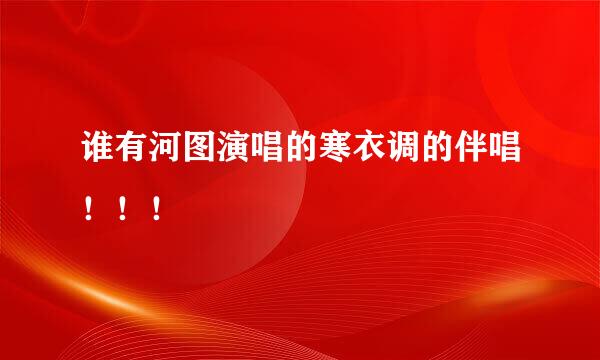 谁有河图演唱的寒衣调的伴唱！！！